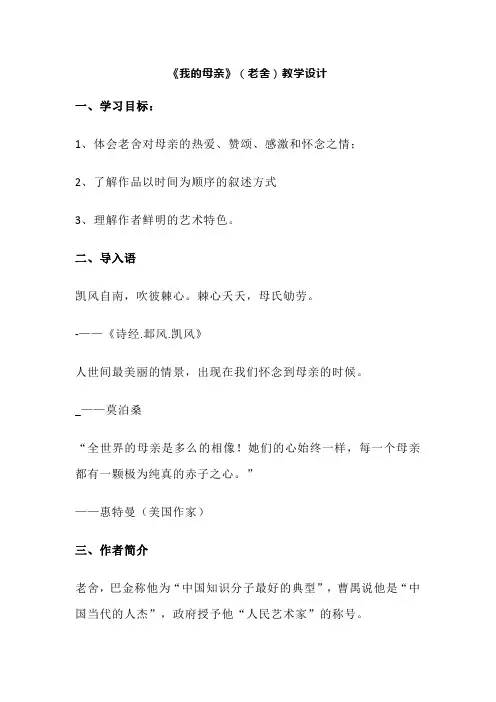 《我的母亲》（老舍）教学设计

一、学习目标：

1、体会老舍对母亲的热爱、赞颂、感激和怀念之情；

2、了解作品以时间为顺序的叙述方式

3、理解作者鲜明的艺术特色。

二、导入语

凯风自南，吹彼棘心。棘心夭夭，母氏劬劳。

-——《诗经.邶风.凯风》

人世间最美丽的情景，出现在我们怀念到母亲的时候。

_——莫泊桑

“全世界的母亲是多么的相像！她们的心始终一样，每一个母亲都有一颗极为纯真的赤子之心。”

——惠特曼（美国作家）

三、作者简介

老舍，巴金称他为“中国知识分子最好的典型”，曹禺说他是“中国当代的人杰”，政府授予他“人民艺术家”的称号。